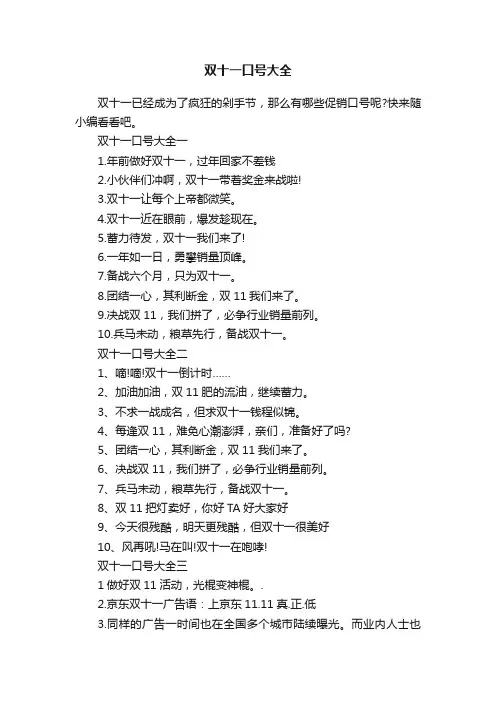 双十一口号大全

双十一已经成为了疯狂的剁手节，那么有哪些促销口号呢?快来随小编看看吧。

双十一口号大全一

1.年前做好双十一，过年回家不差钱

2.小伙伴们冲啊，双十一带着奖金来战啦!

3.双十一让每个上帝都微笑。

4.双十一近在眼前，爆发趁现在。

5.蓄力待发，双十一我们来了!

6.一年如一日，勇攀销量顶峰。

7.备战六个月，只为双十一。

8.团结一心，其利断金，双 11 我们来了。

9.决战双 11，我们拼了，必争行业销量前列。

10.兵马未动，粮草先行，备战双十一。

双十一口号大全二

1、嘀!嘀!双十一倒计时……

2、加油加油，双 11 肥的流油，继续蓄力。

3、不求一战成名，但求双十一钱程似锦。

4、每逢双 11，难免心潮澎湃，亲们，准备好了吗?

5、团结一心，其利断金，双 11 我们来了。

6、决战双 11，我们拼了，必争行业销量前列。

7、兵马未动，粮草先行，备战双十一。

8、双 11 把灯卖好，你好 TA 好大家好

9、今天很残酷，明天更残酷，但双十一很美好

10、风再吼!马在叫!双十一在咆哮!

双十一口号大全三

1 做好双 11 活动，光棍变神棍。.

2.京东双十一广告语：上京东 11.11 真.正.低

3.同样的广告一时间也在全国多个城市陆续曝光。而业内人士也